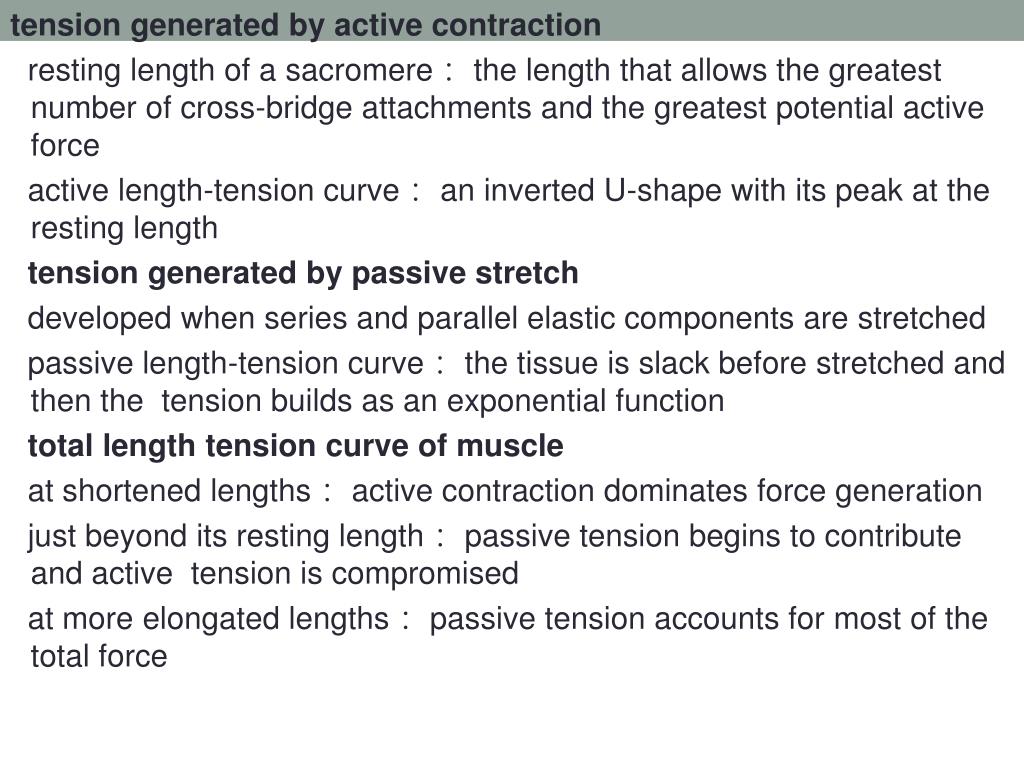 tension generated by active contraction

resting length of a sacromere： the length that allows the greatest number of cross-bridge attachments and the greatest potential active force

active length-tension curve： an inverted U-shape with its peak at the resting length

tension generated by passive stretch

developed when series and parallel elastic components are stretched

passive length-tension curve： the tissue is slack before stretched and then the tension builds as an exponential function

total length tension curve of muscle

at shortened lengths： active contraction dominates force generation

just beyond its resting length： passive tension begins to contribute and active tension is compromised

at more elongated lengths： passive tension accounts for most of the total force